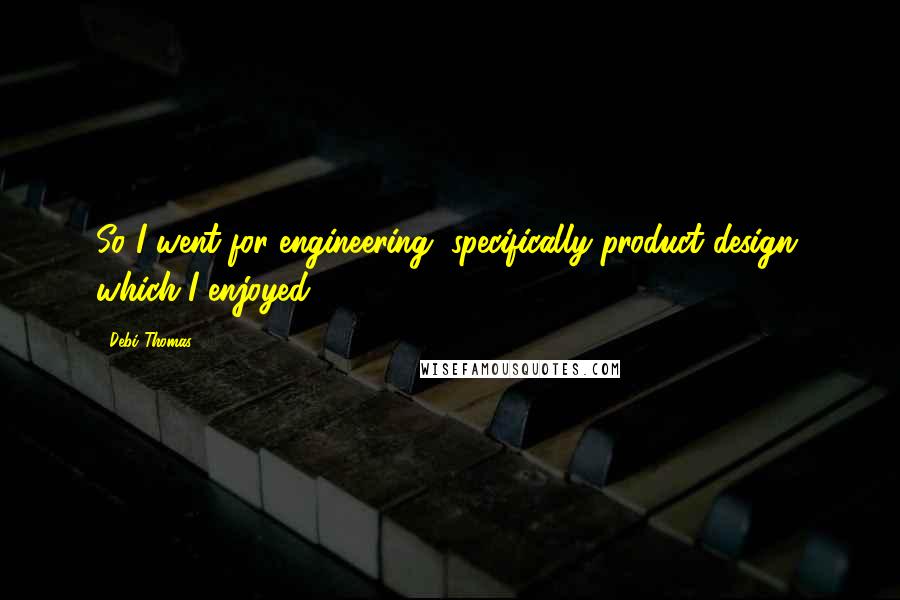 So I went for engineering, specifically product design, which I enjoyed.

Debi Thomas

WISEFAMOUSQUOTES.COM